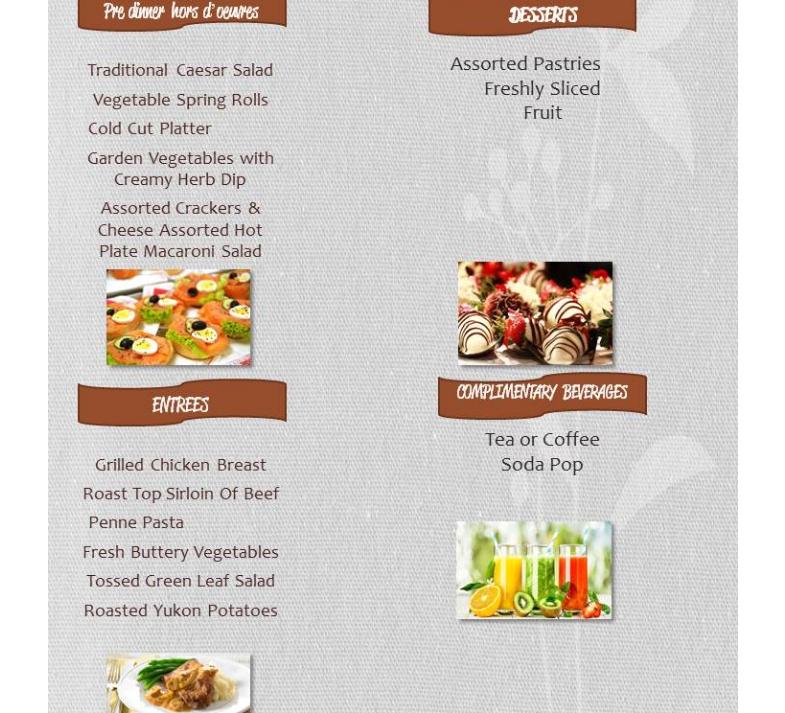 Pre dinner hors d'oeuvres

Traditional Caesar Salad

Vegetable Spring Rolls

Cold Cut Platter

Garden Vegetables with Creamy Herb Dip

Assorted Crackers & Cheese Assorted Hot Plate Macaroni Salad

ENTREES

Grilled Chicken Breast

Roast Top Sirloin Of Beef

Penne Pasta

Fresh Buttery Vegetables

Tossed Green Leaf Salad

Roasted Yukon Potatoes

DESSERTS

Assorted Pastries
Freshly Sliced Fruit

COMPLIMENTARY BEVERAGES

Tea or Coffee
Soda Pop